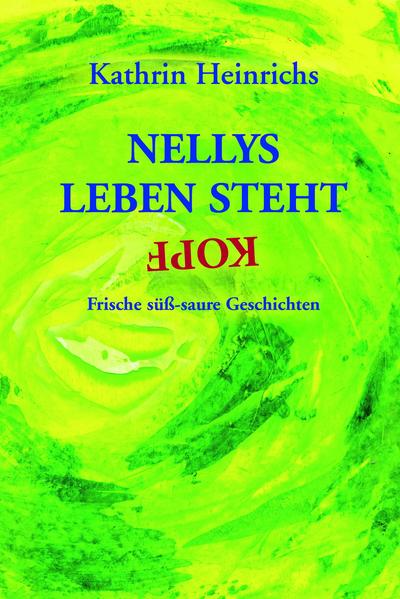 Kathrin Heinrichs

NELLYS LEBEN STEHT KOPF

Frische süß-saure Geschichten